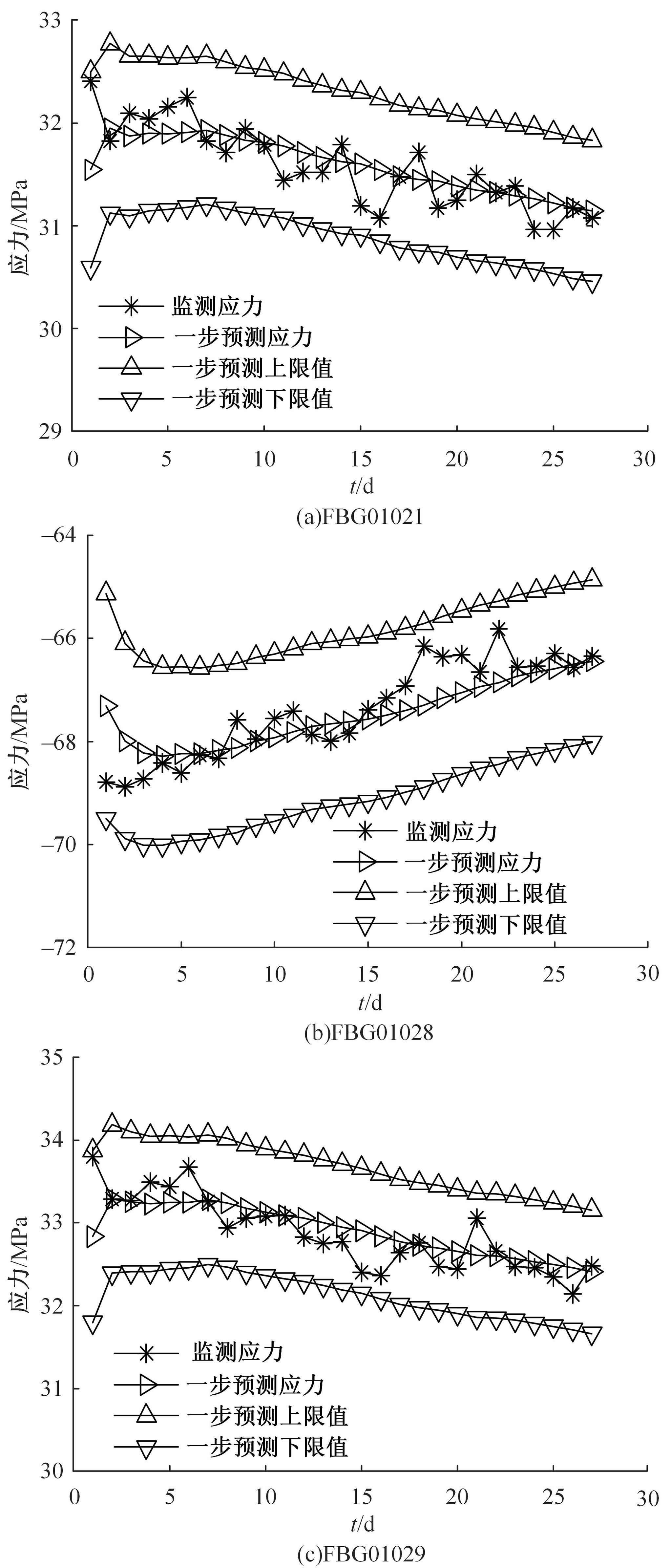 33
32
31
30
29
应力/MPa
监测应力
一步预测应力
一步预测上限值
一步预测下限值
0 5 10 15 20 25 30
$t$/d
(a)FBG01021

−64
−66
−68
−70
−72
应力/MPa
监测应力
一步预测应力
一步预测上限值
一步预测下限值
0 5 10 15 20 25 30
$t$/d
(b)FBG01028

35
34
33
32
31
30
应力/MPa
监测应力
一步预测应力
一步预测上限值
一步预测下限值
0 5 10 15 20 25 30
$t$/d
(c)FBG01029